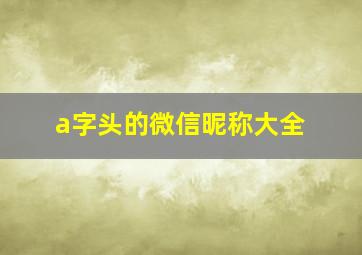 a字头的微信昵称大全